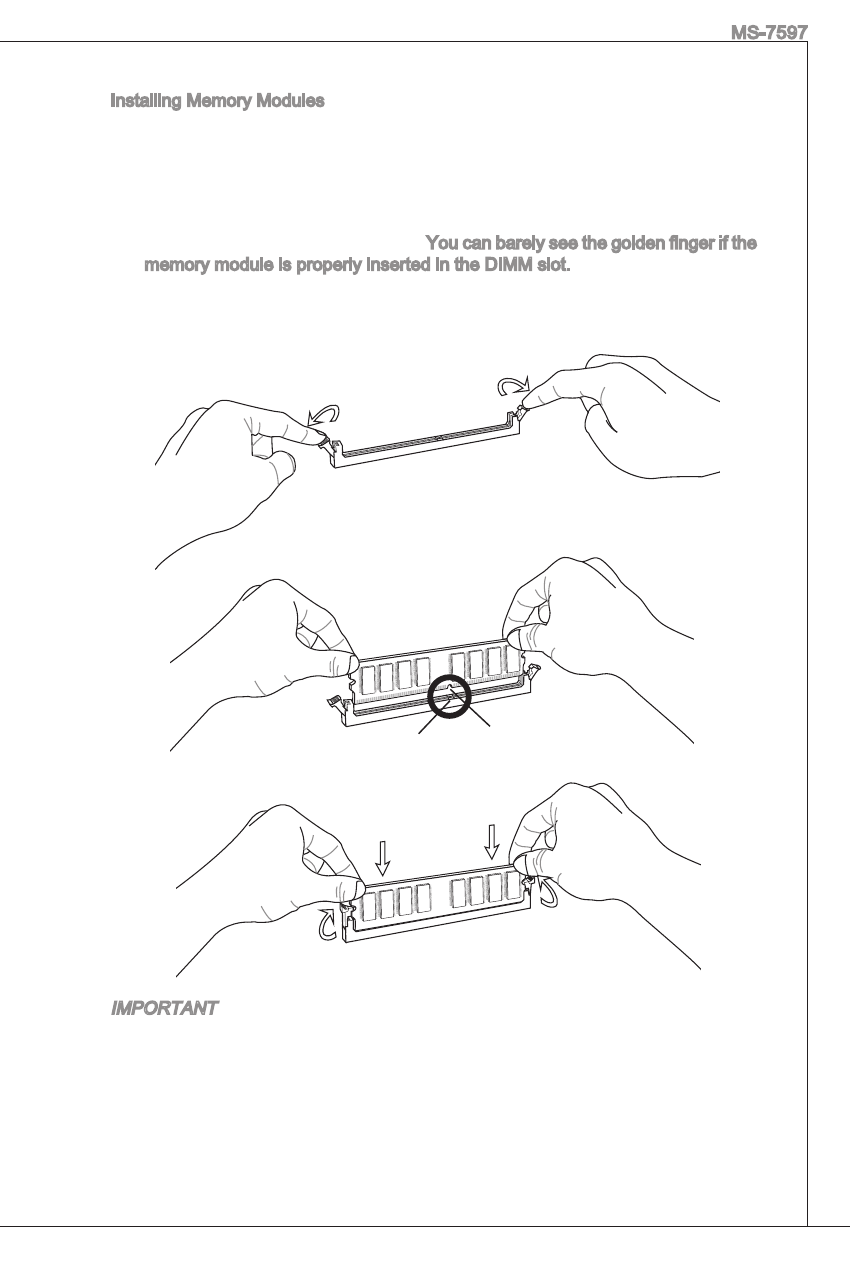 MS-7597

Installing Memory Modules

You can barely see the golden finger if the memory module is properly inserted in the DIMM slot.

IMPORTANT